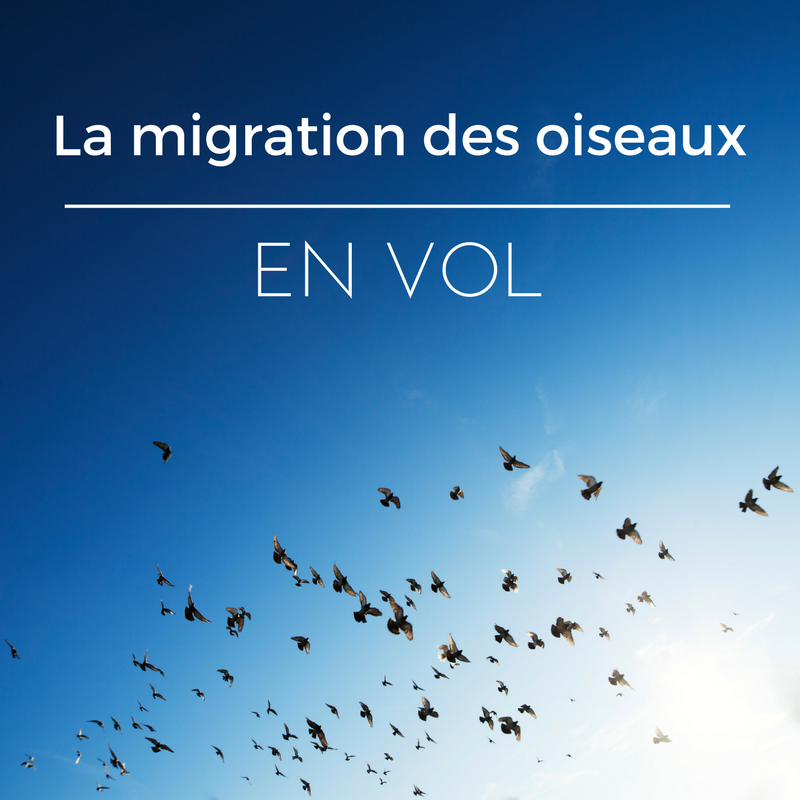 La migration des oiseaux

EN VOL